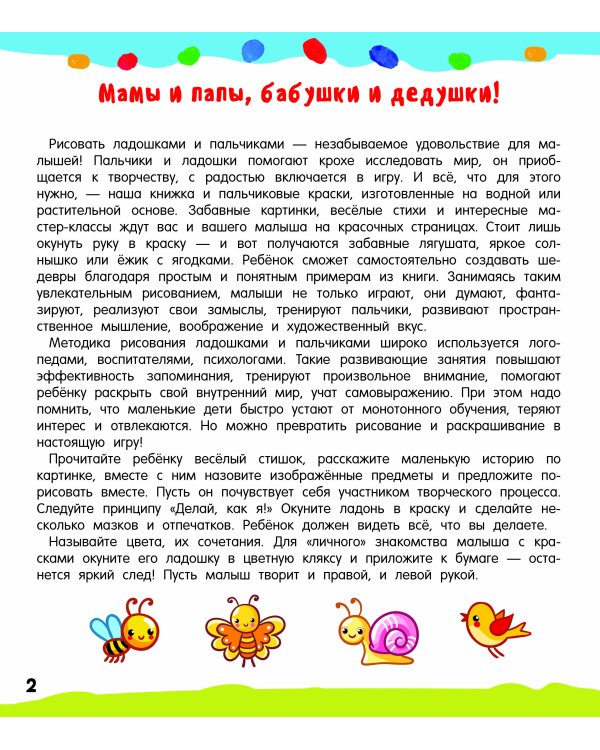 Мамы и папы, бабушки и дедушки!

Рисовать ладошками и пальчиками — незабываемое удовольствие для малышей! Пальчики и ладошки помогают крохе исследовать мир, он приобщается к творчеству, с радостью включается в игру. И всё, что для этого нужно, — наша книжка и пальчиковые краски, изготовленные на водной или растительной основе. Забавные картинки, весёлые стихи и интересные мастер-классы ждут вас и вашего малыша на красочных страницах. Стоит лишь окунуть руку в краску — и вот получаются забавные лягушата, яркое солнышко или ёжик с ягодками. Ребёнок сможет самостоятельно создавать шедевры благодаря простым и понятным примерам из книги. Занимаясь таким увлекательным рисованием, малыши не только играют, они думают, фантазируют, реализуют свои замыслы, тренируют пальчики, развивают пространственное мышление, воображение и художественный вкус.

Методика рисования ладошками и пальчиками широко используется логопедами, воспитателями, психологами. Такие развивающие занятия повышают эффективность запоминания, тренируют произвольное внимание, помогают ребёнку раскрыть свой внутренний мир, учат самовыражению. При этом надо помнить, что маленькие дети быстро устают от монотонного обучения, теряют интерес и отвлекаются. Но можно превратить рисование и раскрашивание в настоящую игру!

Прочитайте ребёнку весёлый стишок, расскажите маленькую историю по картинке, вместе с ним назовите изображённые предметы и предложите порисовать вместе. Пусть он почувствует себя участником творческого процесса. Следуйте принципу «Делай, как я!» Окуните ладонь в краску и сделайте несколько мазков и отпечатков. Ребёнок должен видеть всё, что вы делаете.

Называйте цвета, их сочетания. Для «личного» знакомства малыша с красками окуните его ладошку в цветную кляксу и приложите к бумаге — останется яркий след! Пусть малыш творит и правой, и левой рукой.

2